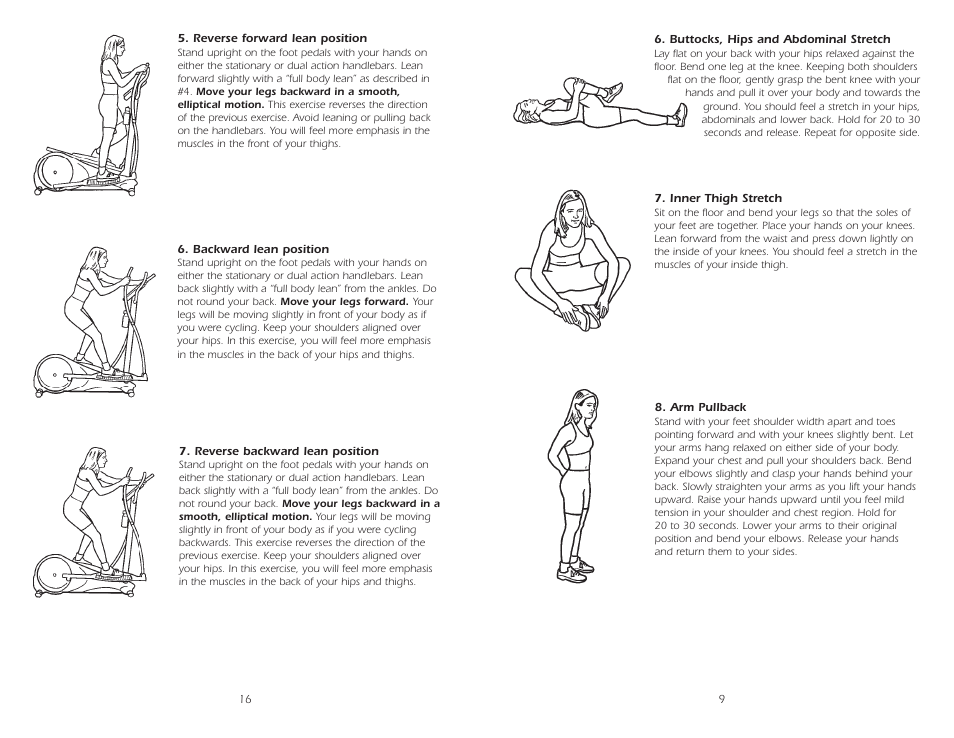 5. Reverse forward lean position
Stand upright on the foot pedals with your hands on either the stationary or dual action handlebars. Lean forward slightly with a "full body lean" as described in #4. Move your legs backward in a smooth, elliptical motion. This exercise reverses the direction of the previous exercise. Avoid leaning or pulling back on the handlebars. You will feel more emphasis in the muscles in the front of your thighs.

6. Backward lean position
Stand upright on the foot pedals with your hands on either the stationary or dual action handlebars. Lean back slightly with a "full body lean" from the ankles. Do not round your back. Move your legs forward. Your legs will be moving slightly in front of your body as if you were cycling. Keep your shoulders aligned over your hips. In this exercise, you will feel more emphasis in the muscles in the back of your hips and thighs.

7. Reverse backward lean position
Stand upright on the foot pedals with your hands on either the stationary or dual action handlebars. Lean back slightly with a "full body lean" from the ankles. Do not round your back. Move your legs backward in a smooth, elliptical motion. Your legs will be moving slightly in front of your body as if you were cycling backwards. This exercise reverses the direction of the previous exercise. Keep your shoulders aligned over your hips. In this exercise, you will feel more emphasis in the muscles in the back of your hips and thighs.

16

6. Buttocks, Hips and Abdominal Stretch
Lay flat on your back with your hips relaxed against the floor. Bend one leg at the knee. Keeping both shoulders flat on the floor, gently grasp the bent knee with your hands and pull it over your body and towards the ground. You should feel a stretch in your hips, abdominals and lower back. Hold for 20 to 30 seconds and release. Repeat for opposite side.

7. Inner Thigh Stretch
Sit on the floor and bend your legs so that the soles of your feet are together. Place your hands on your knees. Lean forward from the waist and press down lightly on the inside of your knees. You should feel a stretch in the muscles of your inside thigh.

8. Arm Pullback
Stand with your feet shoulder width apart and toes pointing forward and with your knees slightly bent. Let your arms hang relaxed on either side of your body. Expand your chest and pull your shoulders back. Bend your elbows slightly and clasp your hands behind your back. Slowly straighten your arms as you lift your hands upward. Raise your hands upward until you feel mild tension in your shoulder and chest region. Hold for 20 to 30 seconds. Lower your arms to their original position and bend your elbows. Release your hands and return them to your sides.

9